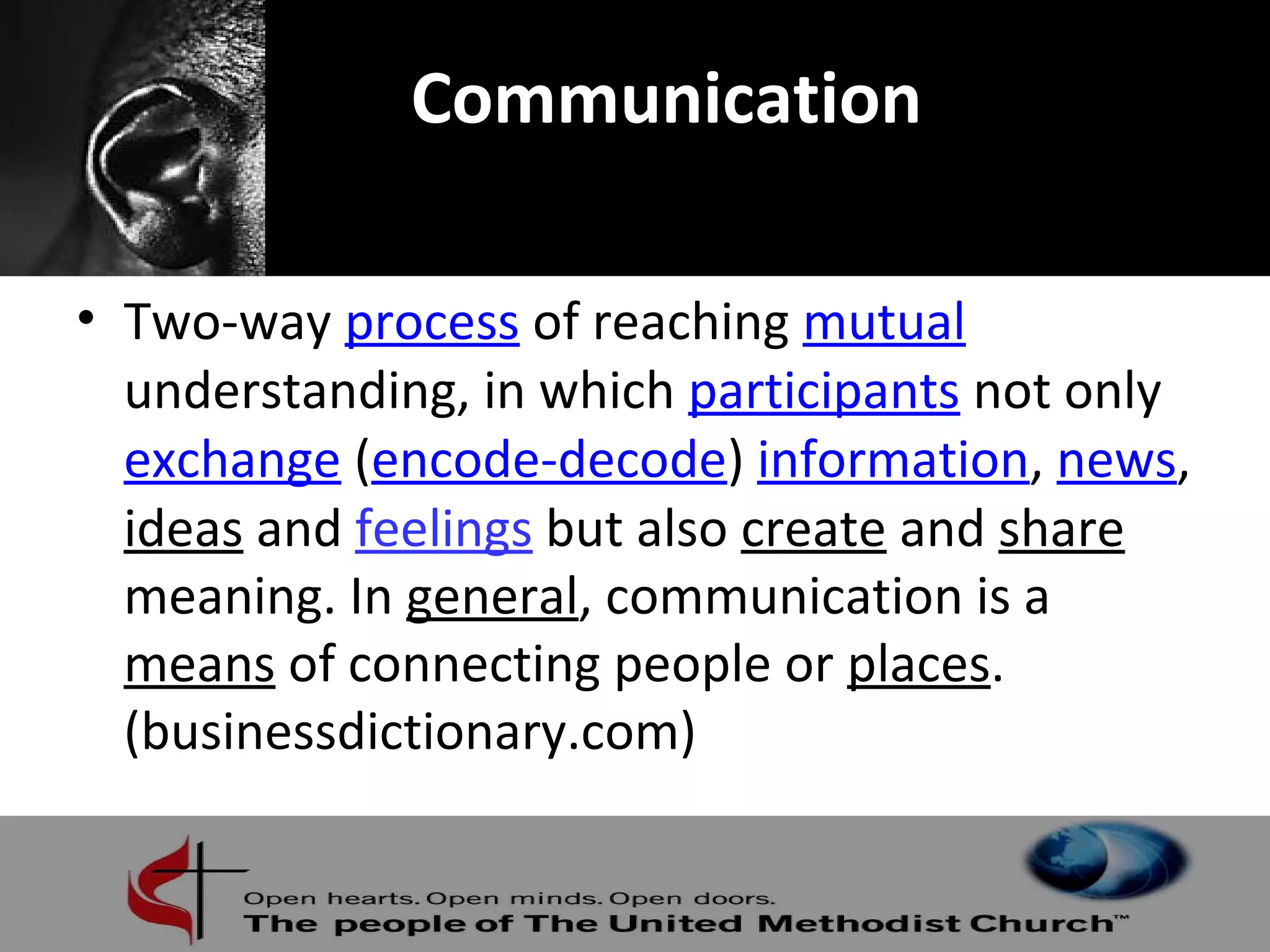 Communication

• Two-way process of reaching mutual understanding, in which participants not only exchange (encode-decode) information, news, ideas and feelings but also create and share meaning. In general, communication is a means of connecting people or places. (businessdictionary.com)

Open hearts. Open minds. Open doors.
The people of The United Methodist Church™